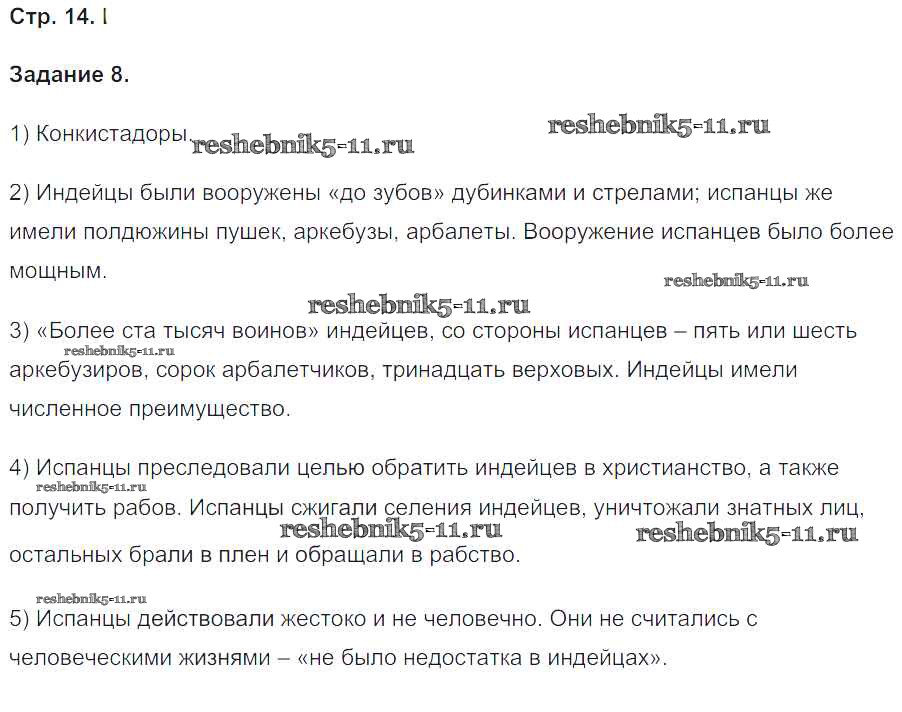 Стр. 14. I

Задание 8.

1) Конкистадоры. reshebnik5-11.ru reshebnik5-11.ru

2) Индейцы были вооружены «до зубов» дубинками и стрелами; испанцы же имели полдюжины пушек, аркебузы, арбалеты. Вооружение испанцев было более мощным.

reshebnik5-11.ru

reshebnik5-11.ru

3) «Более ста тысяч воинов» индейцев, со стороны испанцев – пять или шесть аркебузиров, сорок арбалетчиков, тринадцать верховых. Индейцы имели численное преимущество.

reshebnik5-11.ru

4) Испанцы преследовали целью обратить индейцев в христианство, а также получить рабов. Испанцы сжигали селения индейцев, уничтожали знатных лиц, остальных брали в плен и обращали в рабство.

reshebnik5-11.ru reshebnik5-11.ru reshebnik5-11.ru

reshebnik5-11.ru

5) Испанцы действовали жестоко и не человечно. Они не считались с человеческими жизнями – «не было недостатка в индейцах».